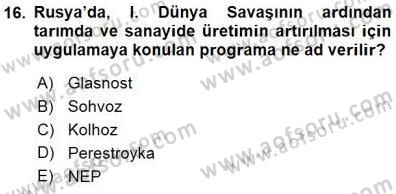 16. Rusya'da, I. Dünya Savaşının ardından tarımda ve sanayide üretimin artırılması için uygulamaya konulan programa ne ad verilir?

A) Glasnost
B) Sohvoz
C) Kolhoz
D) Perestroyka
E) NEP

www.aofsoru.com